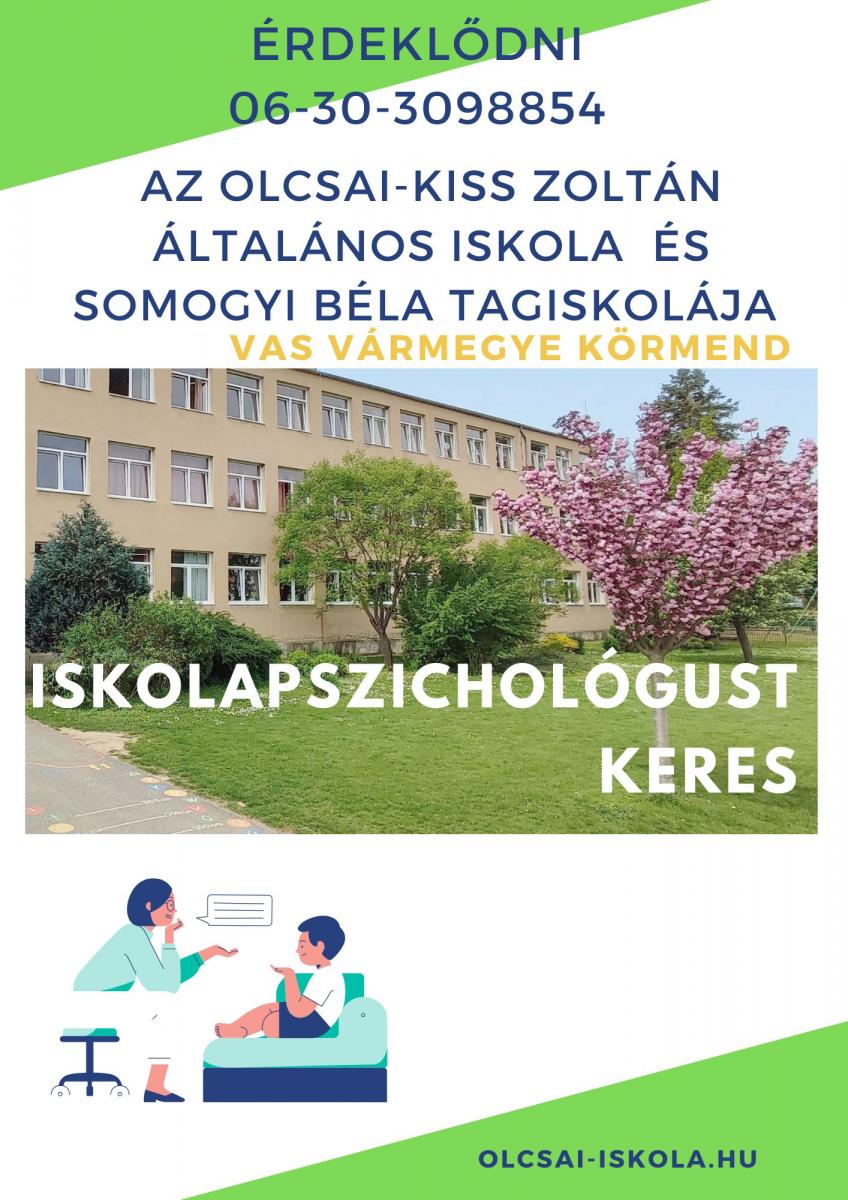 ÉRDEKLŐDNI
06-30-3098854

AZ OLCSAI-KISS ZOLTÁN ÁLTALÁNOS ISKOLA ÉS SOMOGYI BÉLA TAGISKOLÁJA

VAS VÁRMEGYE KÖRMEND

ISKOLAPSZICHOLÓGUST KERES

OLCSAI-ISKOLA.HU